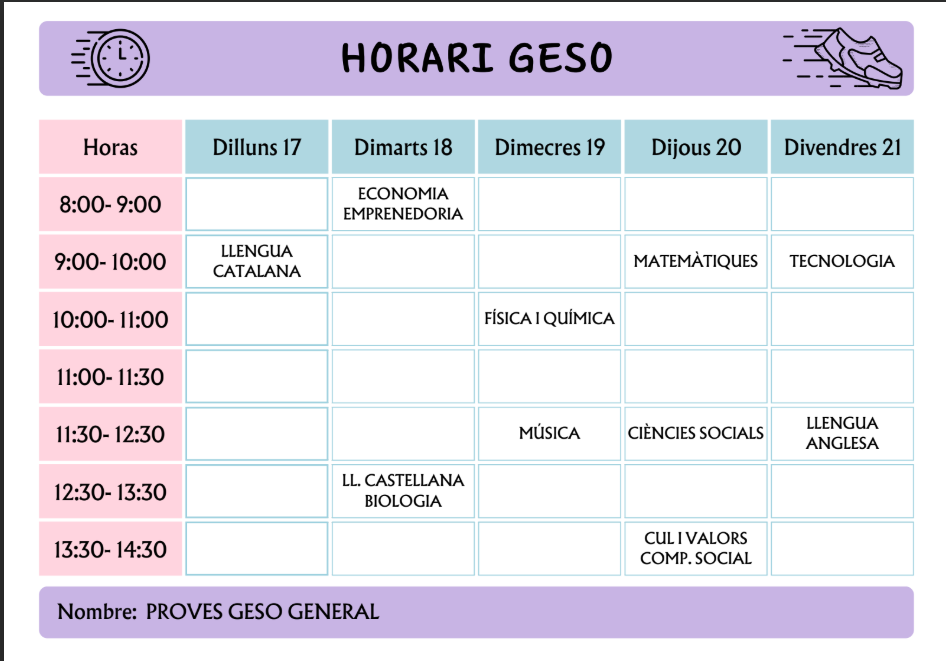 HORARI GESO

| Horas | Dilluns 17 | Dimarts 18 | Dimecres 19 | Dijous 20 | Divendres 21 |
|---|---|---|---|---|---|
| 8:00- 9:00 | | ECONOMIA EMPRENEDORIA | | | |
| 9:00- 10:00 | LLENGUA CATALANA | | | MATEMÀTIQUES | TECNOLOGIA |
| 10:00- 11:00 | | | FÍSICA I QUÍMICA | | |
| 11:00- 11:30 | | | | | |
| 11:30- 12:30 | | | MÚSICA | CIÈNCIES SOCIALS | LLENGUA ANGLESA |
| 12:30- 13:30 | | LL. CASTELLANA BIOLOGIA | | | |
| 13:30- 14:30 | | | | CUL I VALORS COMP. SOCIAL | |

Nombre: PROVES GESO GENERAL